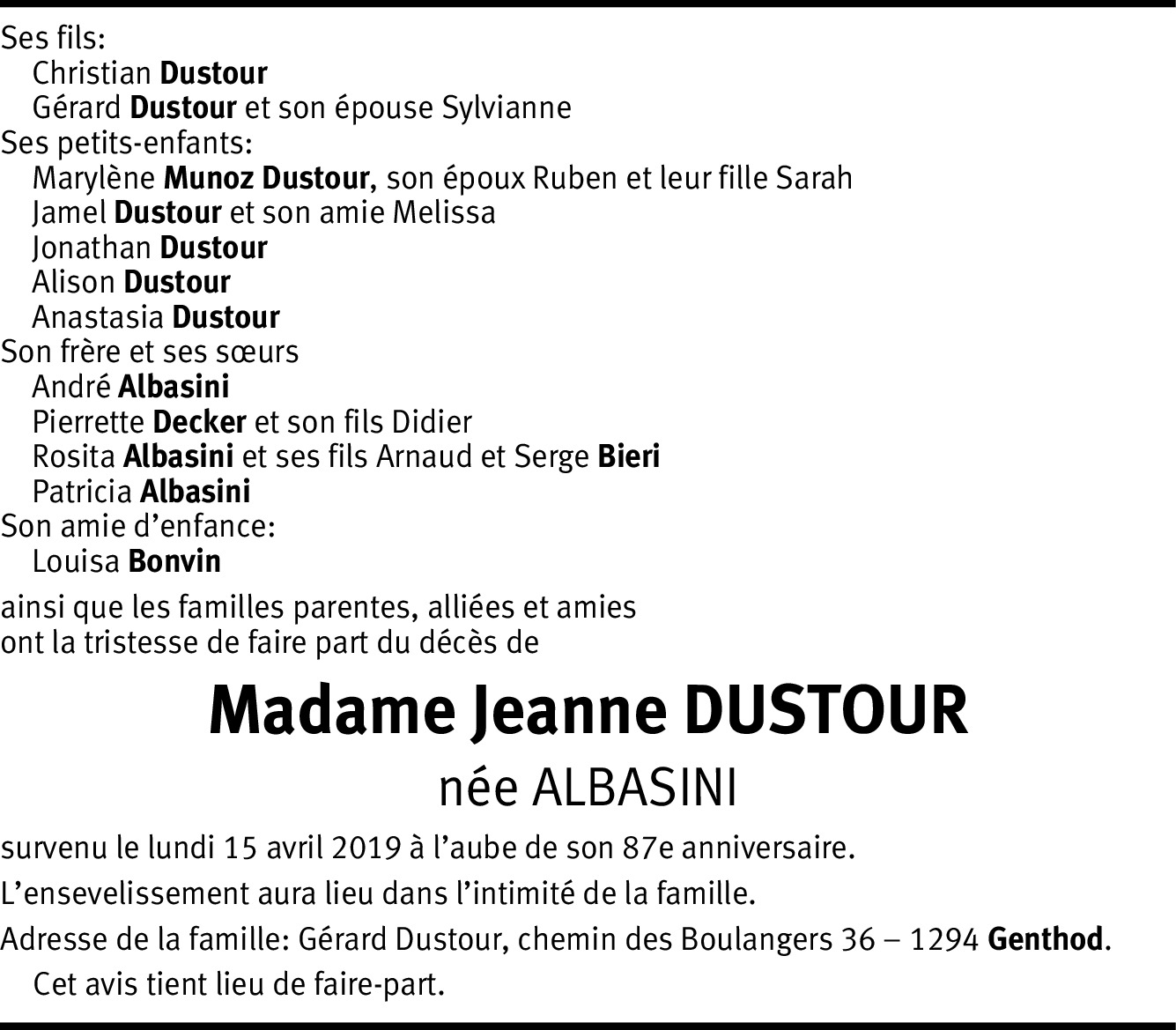 Ses fils:
Christian Dustour
Gérard Dustour et son épouse Sylvianne
Ses petits-enfants:
Marylène Munoz Dustour, son époux Ruben et leur fille Sarah
Jamel Dustour et son amie Melissa
Jonathan Dustour
Alison Dustour
Anastasia Dustour
Son frère et ses sœurs
André Albasini
Pierrette Decker et son fils Didier
Rosita Albasini et ses fils Arnaud et Serge Bieri
Patricia Albasini
Son amie d'enfance:
Louisa Bonvin

ainsi que les familles parentes, alliées et amies
ont la tristesse de faire part du décès de

Madame Jeanne DUSTOUR
née ALBASINI

survenu le lundi 15 avril 2019 à l'aube de son 87e anniversaire.

L'ensevelissement aura lieu dans l'intimité de la famille.

Adresse de la famille: Gérard Dustour, chemin des Boulangers 36 – 1294 Genthod.

Cet avis tient lieu de faire-part.